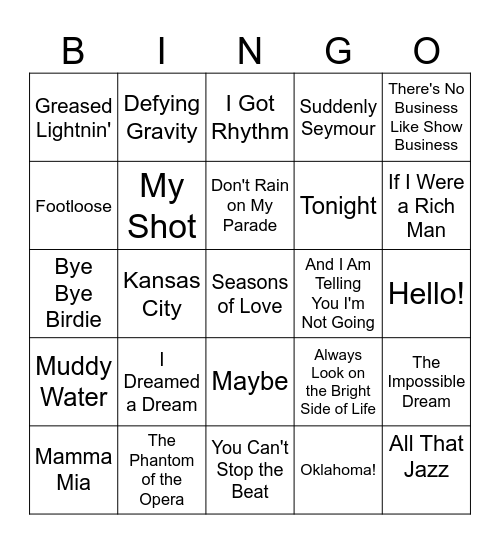 | B | I | N | G | O |
|---|---|---|---|---|
| Greased Lightnin' | Defying Gravity | I Got Rhythm | Suddenly Seymour | There's No Business Like Show Business |
| Footloose | My Shot | Don't Rain on My Parade | Tonight | If I Were a Rich Man |
| Bye Bye Birdie | Kansas City | Seasons of Love | And I Am Telling You I'm Not Going | Hello! |
| Muddy Water | I Dreamed a Dream | Maybe | Always Look on the Bright Side of Life | The Impossible Dream |
| Mamma Mia | The Phantom of the Opera | You Can't Stop the Beat | Oklahoma! | All That Jazz |